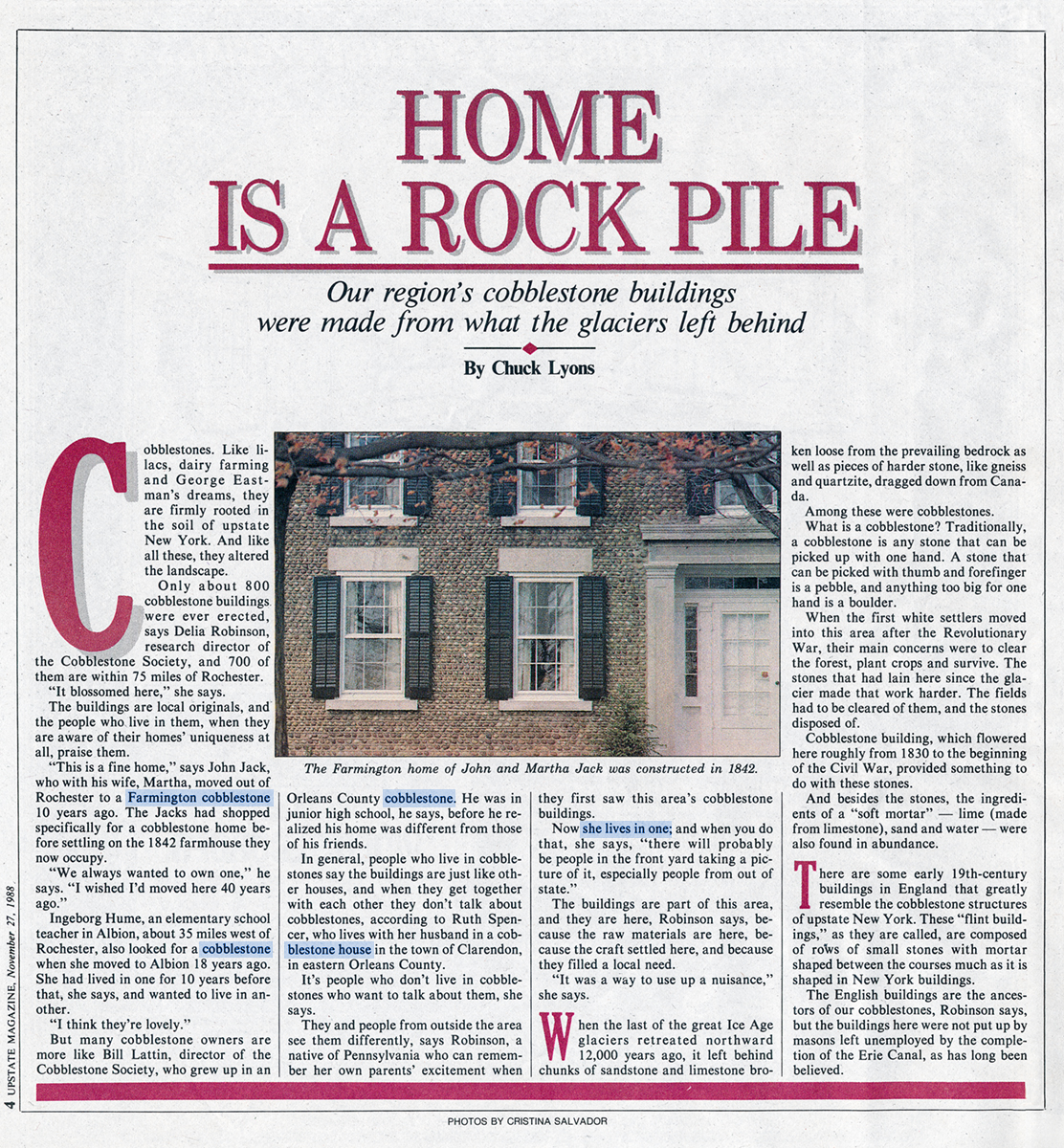 HOME IS A ROCK PILE

Our region's cobblestone buildings were made from what the glaciers left behind

By Chuck Lyons

Cobblestones. Like lilacs, dairy farming and George Eastman's dreams, they are firmly rooted in the soil of upstate New York. And like all these, they altered the landscape.

Only about 800 cobblestone buildings were ever erected, says Delia Robinson, research director of the Cobblestone Society, and 700 of them are within 75 miles of Rochester.

"It blossomed here," she says.

The buildings are local originals, and the people who live in them, when they are aware of their homes' uniqueness at all, praise them.

"This is a fine home," says John Jack, who with his wife, Martha, moved out of Rochester to a Farmington cobblestone 10 years ago. The Jacks had shopped specifically for a cobblestone home before settling on the 1842 farmhouse they now occupy.

"We always wanted to own one," he says. "I wished I'd moved here 40 years ago."

Ingeborg Hume, an elementary school teacher in Albion, about 35 miles west of Rochester, also looked for a cobblestone when she moved to Albion 18 years ago. She had lived in one for 10 years before that, she says, and wanted to live in another.

"I think they're lovely."

But many cobblestone owners are more like Bill Lattin, director of the Cobblestone Society, who grew up in an Orleans County cobblestone. He was in junior high school, he says, before he realized his home was different from those of his friends.

In general, people who live in cobblestones say the buildings are just like other houses, and when they get together with each other they don't talk about cobblestones, according to Ruth Spencer, who lives with her husband in a cobblestone house in the town of Clarendon, in eastern Orleans County.

It's people who don't live in cobblestones who want to talk about them, she says.

They and people from outside the area see them differently, says Robinson, a native of Pennsylvania who can remember her own parents' excitement when they first saw this area's cobblestone buildings.

Now she lives in one; and when you do that, she says, "there will probably be people in the front yard taking a picture of it, especially people from out of state."

The buildings are part of this area, and they are here, Robinson says, because the raw materials are here, because the craft settled here, and because they filled a local need.

"It was a way to use up a nuisance," she says.

When the last of the great Ice Age glaciers retreated northward 12,000 years ago, it left behind chunks of sandstone and limestone broken loose from the prevailing bedrock as well as pieces of harder stone, like gneiss and quartzite, dragged down from Canada.

Among these were cobblestones.

What is a cobblestone? Traditionally, a cobblestone is any stone that can be picked up with one hand. A stone that can be picked with thumb and forefinger is a pebble, and anything too big for one hand is a boulder.

When the first white settlers moved into this area after the Revolutionary War, their main concerns were to clear the forest, plant crops and survive. The stones that had lain here since the glacier made that work harder. The fields had to be cleared of them, and the stones disposed of.

Cobblestone building, which flowered here roughly from 1830 to the beginning of the Civil War, provided something to do with these stones.

And besides the stones, the ingredients of a "soft mortar" — lime (made from limestone), sand and water — were also found in abundance.

There are some early 19th-century buildings in England that greatly resemble the cobblestone structures of upstate New York. These "flint buildings," as they are called, are composed of rows of small stones with mortar shaped between the courses much as it is shaped in New York buildings.

The English buildings are the ancestors of our cobblestones, Robinson says, but the buildings here were not put up by masons left unemployed by the completion of the Erie Canal, as has long been believed.

The Farmington home of John and Martha Jack was constructed in 1842.

4 UPSTATE MAGAZINE, November 27, 1988

PHOTOS BY CRISTINA SALVADOR